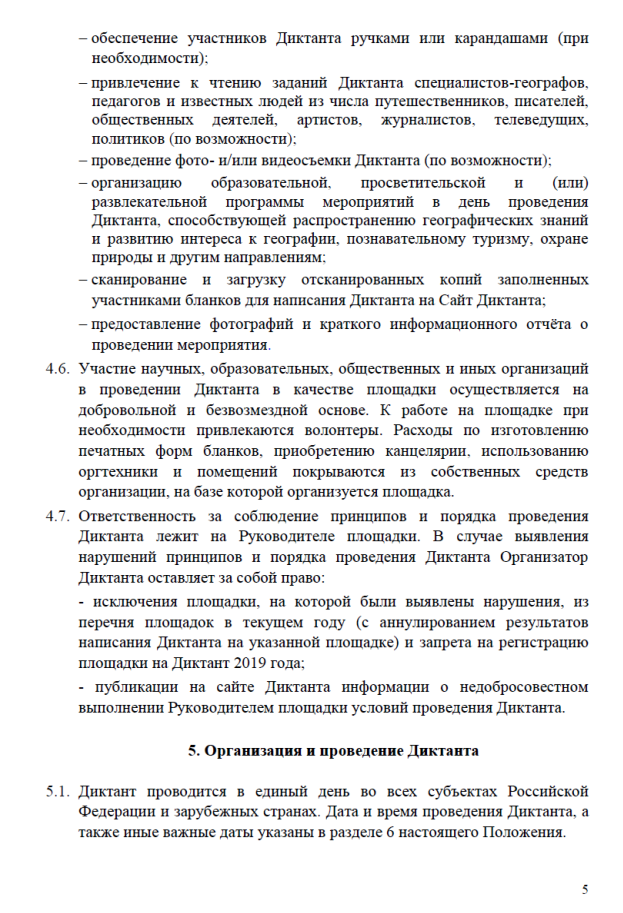 – обеспечение участников Диктанта ручками или карандашами (при необходимости);

– привлечение к чтению заданий Диктанта специалистов-географов, педагогов и известных людей из числа путешественников, писателей, общественных деятелей, артистов, журналистов, телеведущих, политиков (по возможности);

– проведение фото- и/или видеосъемки Диктанта (по возможности);

– организацию образовательной, просветительской и (или) развлекательной программы мероприятий в день проведения Диктанта, способствующей распространению географических знаний и развитию интереса к географии, познавательному туризму, охране природы и другим направлениям;

– сканирование и загрузку отсканированных копий заполненных участниками бланков для написания Диктанта на Сайт Диктанта;

– предоставление фотографий и краткого информационного отчёта о проведении мероприятия.

4.6. Участие научных, образовательных, общественных и иных организаций в проведении Диктанта в качестве площадки осуществляется на добровольной и безвозмездной основе. К работе на площадке при необходимости привлекаются волонтеры. Расходы по изготовлению печатных форм бланков, приобретению канцелярии, использованию оргтехники и помещений покрываются из собственных средств организации, на базе которой организуется площадка.

4.7. Ответственность за соблюдение принципов и порядка проведения Диктанта лежит на Руководителе площадки. В случае выявления нарушений принципов и порядка проведения Диктанта Организатор Диктанта оставляет за собой право:

- исключения площадки, на которой были выявлены нарушения, из перечня площадок в текущем году (с аннулированием результатов написания Диктанта на указанной площадке) и запрета на регистрацию площадки на Диктант 2019 года;

- публикации на сайте Диктанта информации о недобросовестном выполнении Руководителем площадки условий проведения Диктанта.

5. Организация и проведение Диктанта

5.1. Диктант проводится в единый день во всех субъектах Российской Федерации и зарубежных странах. Дата и время проведения Диктанта, а также иные важные даты указаны в разделе 6 настоящего Положения.

5